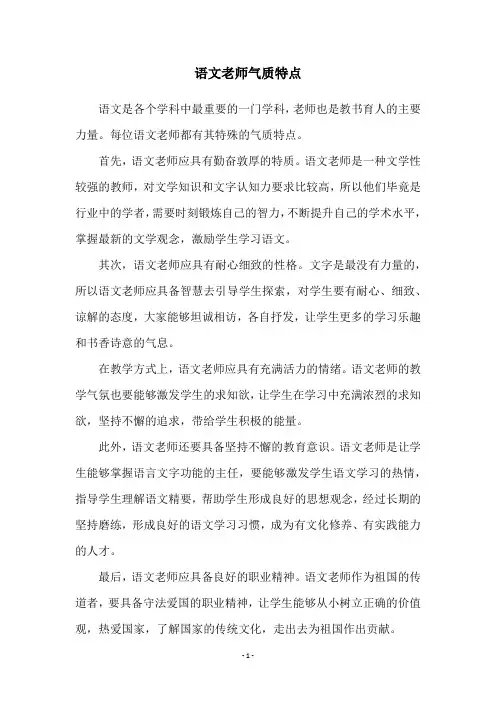 语文老师气质特点

语文是各个学科中最重要的一门学科，老师也是教书育人的主要力量。每位语文老师都有其特殊的气质特点。

首先，语文老师应具有勤奋敦厚的特质。语文老师是一种文学性较强的教师，对文学知识和文字认知力要求比较高，所以他们毕竟是行业中的学者，需要时刻锻炼自己的智力，不断提升自己的学术水平，掌握最新的文学观念，激励学生学习语文。

其次，语文老师应具有耐心细致的性格。文字是最没有力量的，所以语文老师应具备智慧去引导学生探索，对学生要有耐心、细致、谅解的态度，大家能够坦诚相访，各自抒发，让学生更多的学习乐趣和书香诗意的气息。

在教学方式上，语文老师应具有充满活力的情绪。语文老师的教学气氛也要能够激发学生的求知欲，让学生在学习中充满浓烈的求知欲，坚持不懈的追求，带给学生积极的能量。

此外，语文老师还要具备坚持不懈的教育意识。语文老师是让学生能够掌握语言文字功能的主任，要能够激发学生语文学习的热情，指导学生理解语文精要，帮助学生形成良好的思想观念，经过长期的坚持磨练，形成良好的语文学习习惯，成为有文化修养、有实践能力的人才。

最后，语文老师应具备良好的职业精神。语文老师作为祖国的传道者，要具备守法爱国的职业精神，让学生能够从小树立正确的价值观，热爱国家，了解国家的传统文化，走出去为祖国作出贡献。

- 1 -